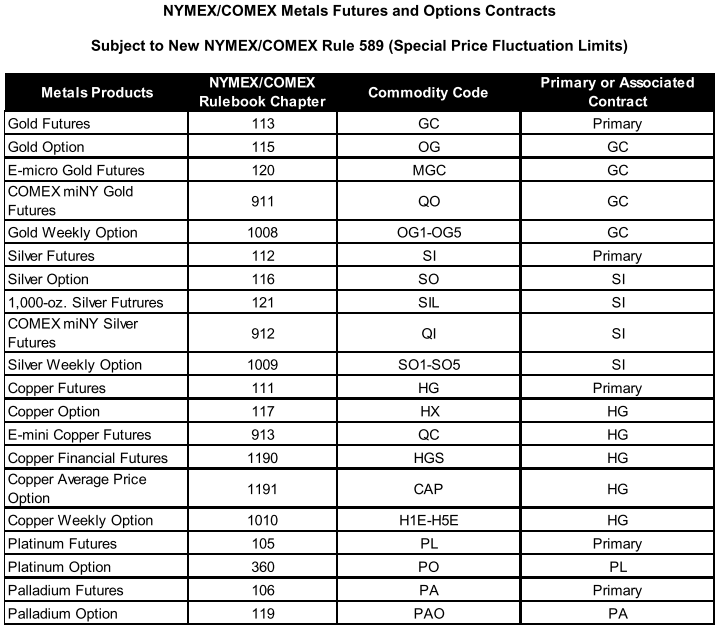 NYMEX/COMEX Metals Futures and Options Contracts

Subject to New NYMEX/COMEX Rule 589 (Special Price Fluctuation Limits)

| Metals Products | NYMEX/COMEX Rulebook Chapter | Commodity Code | Primary or Associated Contract |
|---|---|---|---|
| Gold Futures | 113 | GC | Primary |
| Gold Option | 115 | OG | GC |
| E-micro Gold Futures | 120 | MGC | GC |
| COMEX miNY Gold Futures | 911 | QO | GC |
| Gold Weekly Option | 1008 | OG1-OG5 | GC |
| Silver Futures | 112 | SI | Primary |
| Silver Option | 116 | SO | SI |
| 1,000-oz. Silver Futrures | 121 | SIL | SI |
| COMEX miNY Silver Futures | 912 | QI | SI |
| Silver Weekly Option | 1009 | SO1-SO5 | SI |
| Copper Futures | 111 | HG | Primary |
| Copper Option | 117 | HX | HG |
| E-mini Copper Futures | 913 | QC | HG |
| Copper Financial Futures | 1190 | HGS | HG |
| Copper Average Price Option | 1191 | CAP | HG |
| Copper Weekly Option | 1010 | H1E-H5E | HG |
| Platinum Futures | 105 | PL | Primary |
| Platinum Option | 360 | PO | PL |
| Palladium Futures | 106 | PA | Primary |
| Palladium Option | 119 | PAO | PA |